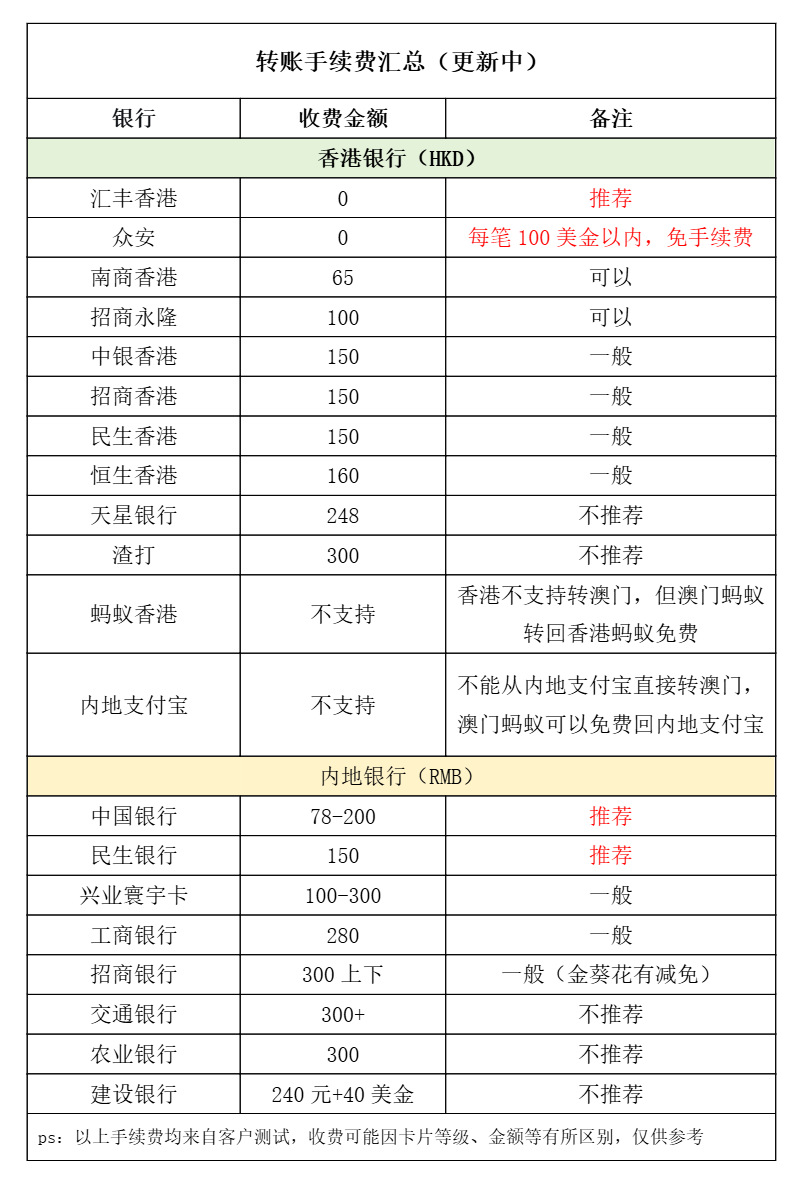 转账手续费汇总（更新中）

| 银行 | 收费金额 | 备注 |
|---|---|---|
| 香港银行（HKD） | | |
| 汇丰香港 | 0 | 推荐 |
| 众安 | 0 | 每笔 100 美金以内，免手续费 |
| 南商香港 | 65 | 可以 |
| 招商永隆 | 100 | 可以 |
| 中银香港 | 150 | 一般 |
| 招商香港 | 150 | 一般 |
| 民生香港 | 150 | 一般 |
| 恒生香港 | 160 | 一般 |
| 天星银行 | 248 | 不推荐 |
| 渣打 | 300 | 不推荐 |
| 蚂蚁香港 | 不支持 | 香港不支持转澳门，但澳门蚂蚁转回香港蚂蚁免费 |
| 内地支付宝 | 不支持 | 不能从内地支付宝直接转澳门，澳门蚂蚁可以免费回内地支付宝 |
| 内地银行（RMB） | | |
| 中国银行 | 78-200 | 推荐 |
| 民生银行 | 150 | 推荐 |
| 兴业寰宇卡 | 100-300 | 一般 |
| 工商银行 | 280 | 一般 |
| 招商银行 | 300 上下 | 一般（金葵花有减免） |
| 交通银行 | 300+ | 不推荐 |
| 农业银行 | 300 | 不推荐 |
| 建设银行 | 240 元+40 美金 | 不推荐 |

ps：以上手续费均来自客户测试，收费可能因卡片等级、金额等有所区别，仅供参考